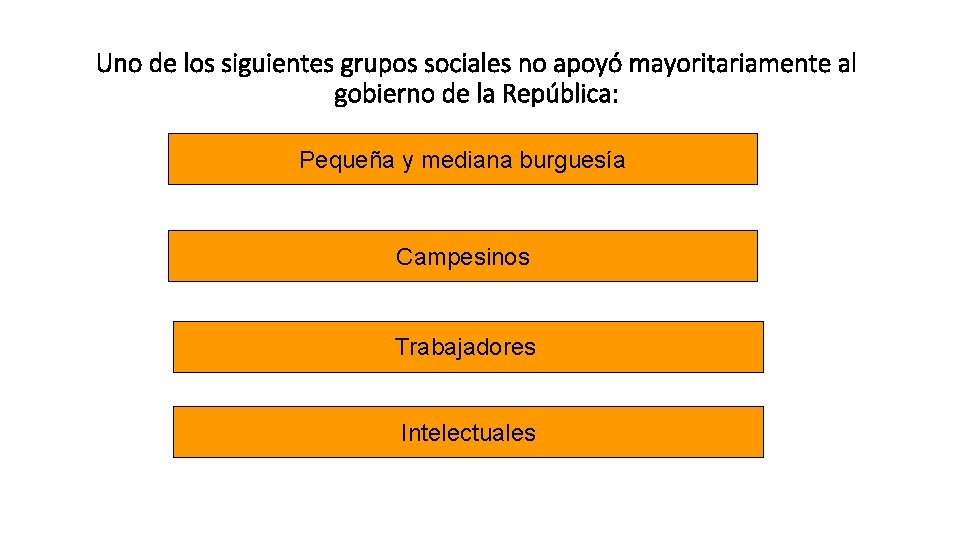 Uno de los siguientes grupos sociales no apoyó mayoritariamente al gobierno de la República:

Pequeña y mediana burguesía

Campesinos

Trabajadores

Intelectuales